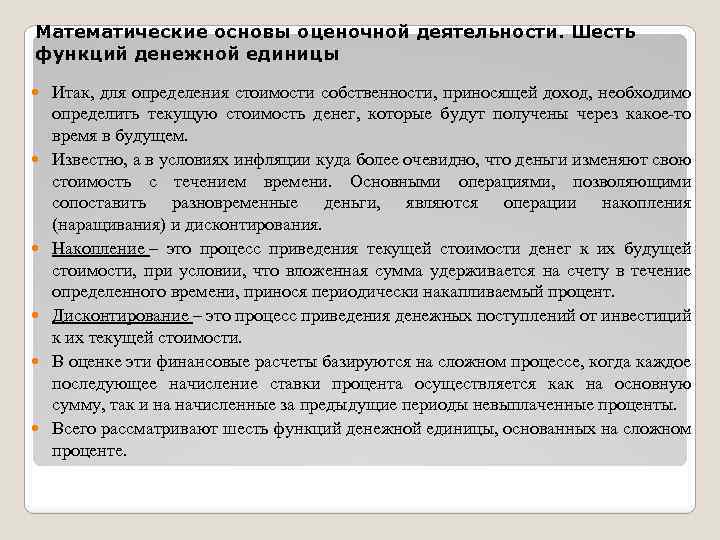 Математические основы оценочной деятельности. Шесть функций денежной единицы

Итак, для определения стоимости собственности, приносящей доход, необходимо определить текущую стоимость денег, которые будут получены через какое-то время в будущем.

Известно, а в условиях инфляции куда более очевидно, что деньги изменяют свою стоимость с течением времени. Основными операциями, позволяющими сопоставить разновременные деньги, являются операции накопления (наращивания) и дисконтирования.

Накопление – это процесс приведения текущей стоимости денег к их будущей стоимости, при условии, что вложенная сумма удерживается на счету в течение определенного времени, принося периодически накапливаемый процент.

Дисконтирование – это процесс приведения денежных поступлений от инвестиций к их текущей стоимости.

В оценке эти финансовые расчеты базируются на сложном процессе, когда каждое последующее начисление ставки процента осуществляется как на основную сумму, так и на начисленные за предыдущие периоды невыплаченные проценты.

Всего рассматривают шесть функций денежной единицы, основанных на сложном проценте.